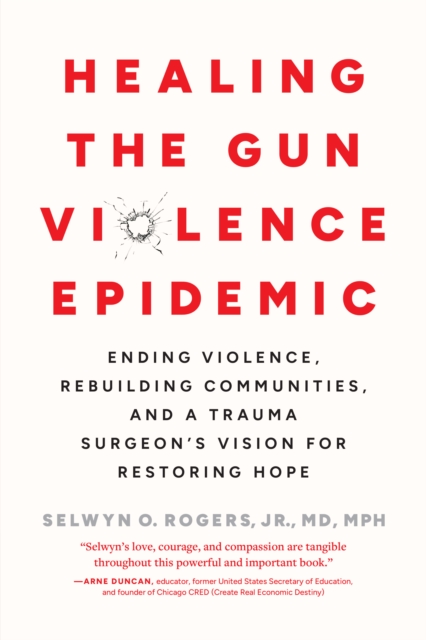 HEALING THE GUN VIOLENCE EPIDEMIC

ENDING VIOLENCE, REBUILDING COMMUNITIES, AND A TRAUMA SURGEON'S VISION FOR RESTORING HOPE

SELWYN O. ROGERS, JR., MD, MPH

"Selwyn's love, courage, and compassion are tangible throughout this powerful and important book."

—ARNE DUNCAN, educator, former United States Secretary of Education, and founder of Chicago CRED (Create Real Economic Destiny)